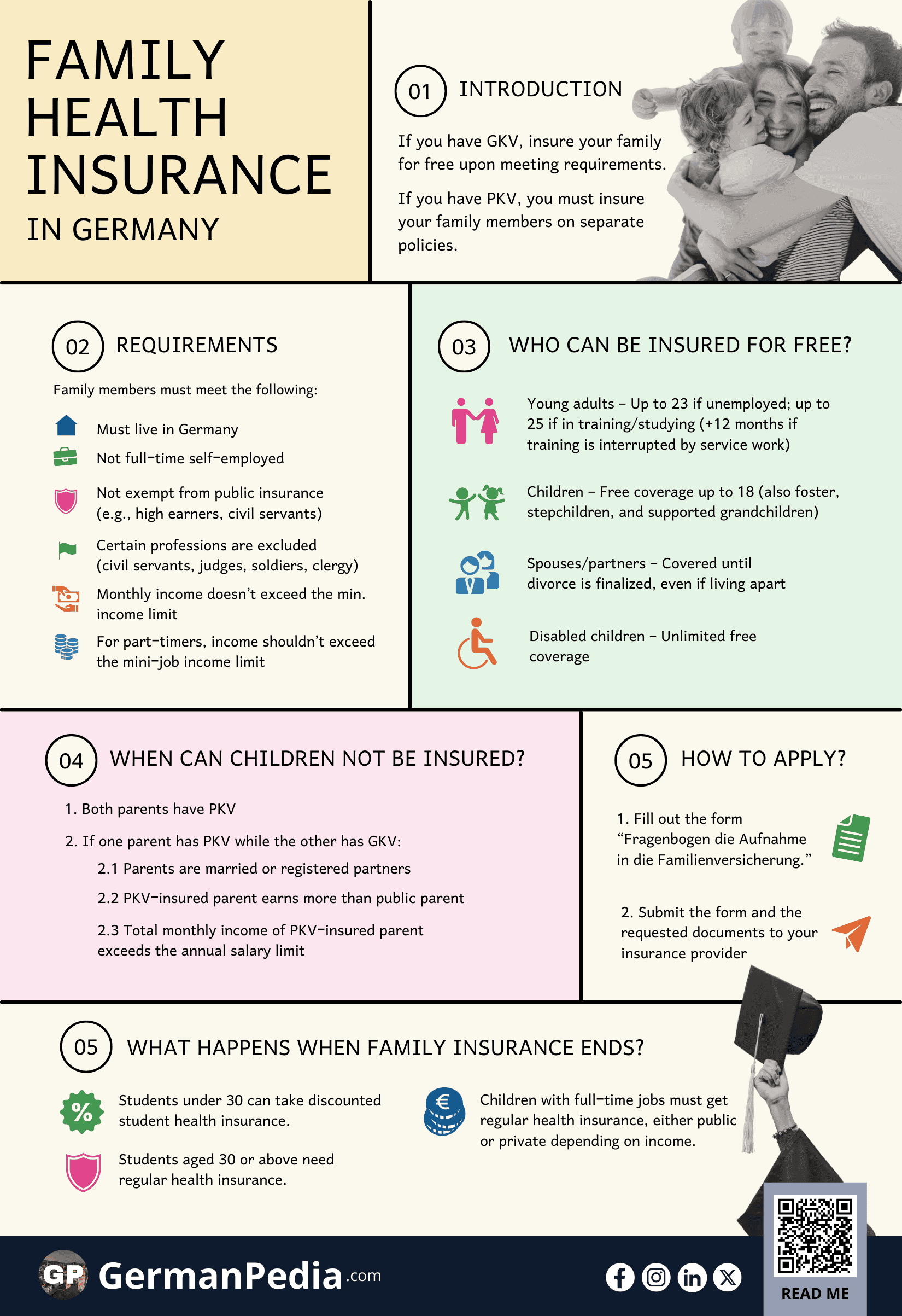 FAMILY HEALTH INSURANCE
IN GERMANY

01 INTRODUCTION

If you have GKV, insure your family for free upon meeting requirements.

If you have PKV, you must insure your family members on separate policies.

02 REQUIREMENTS

Family members must meet the following:

Must live in Germany

Not full-time self-employed

Not exempt from public insurance (e.g., high earners, civil servants)

Certain professions are excluded (civil servants, judges, soldiers, clergy)

Monthly income doesn't exceed the min. income limit

For part-timers, income shouldn't exceed the mini-job income limit

03 WHO CAN BE INSURED FOR FREE?

Young adults – Up to 23 if unemployed; up to 25 if in training/studying (+12 months if training is interrupted by service work)

Children – Free coverage up to 18 (also foster, stepchildren, and supported grandchildren)

Spouses/partners – Covered until divorce is finalized, even if living apart

Disabled children – Unlimited free coverage

04 WHEN CAN CHILDREN NOT BE INSURED?

1. Both parents have PKV

2. If one parent has PKV while the other has GKV:

2.1 Parents are married or registered partners

2.2 PKV-insured parent earns more than public parent

2.3 Total monthly income of PKV-insured parent exceeds the annual salary limit

05 HOW TO APPLY?

1. Fill out the form "Fragenbogen die Aufnahme in die Familienversicherung."

2. Submit the form and the requested documents to your insurance provider

05 WHAT HAPPENS WHEN FAMILY INSURANCE ENDS?

%

Students under 30 can take discounted student health insurance.

Students aged 30 or above need regular health insurance.

€

Children with full-time jobs must get regular health insurance, either public or private depending on income.

GP GermanPedia.com

READ ME